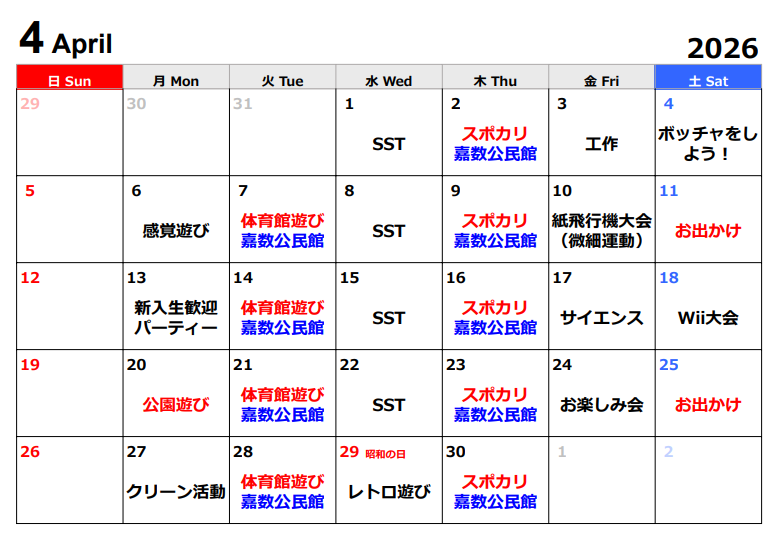 4 April

2026

| 日 Sun | 月 Mon | 火 Tue | 水 Wed | 木 Thu | 金 Fri | 土 Sat |
|---|---|---|---|---|---|---|
| 29 | 30 | 31 | 1 SST | 2 スポカリ 嘉数公民館 | 3 工作 | 4 ボッチャをしよう！ |
| 5 | 6 感覚遊び | 7 体育館遊び 嘉数公民館 | 8 SST | 9 スポカリ 嘉数公民館 | 10 紙飛行機大会（微細運動） | 11 お出かけ |
| 12 | 13 新入生歓迎パーティー | 14 体育館遊び 嘉数公民館 | 15 SST | 16 スポカリ 嘉数公民館 | 17 サイエンス | 18 Wii大会 |
| 19 | 20 公園遊び | 21 体育館遊び 嘉数公民館 | 22 SST | 23 スポカリ 嘉数公民館 | 24 お楽しみ会 | 25 お出かけ |
| 26 | 27 クリーン活動 | 28 体育館遊び 嘉数公民館 | 29 昭和の日 レトロ遊び | 30 スポカリ 嘉数公民館 | 1 | 2 |